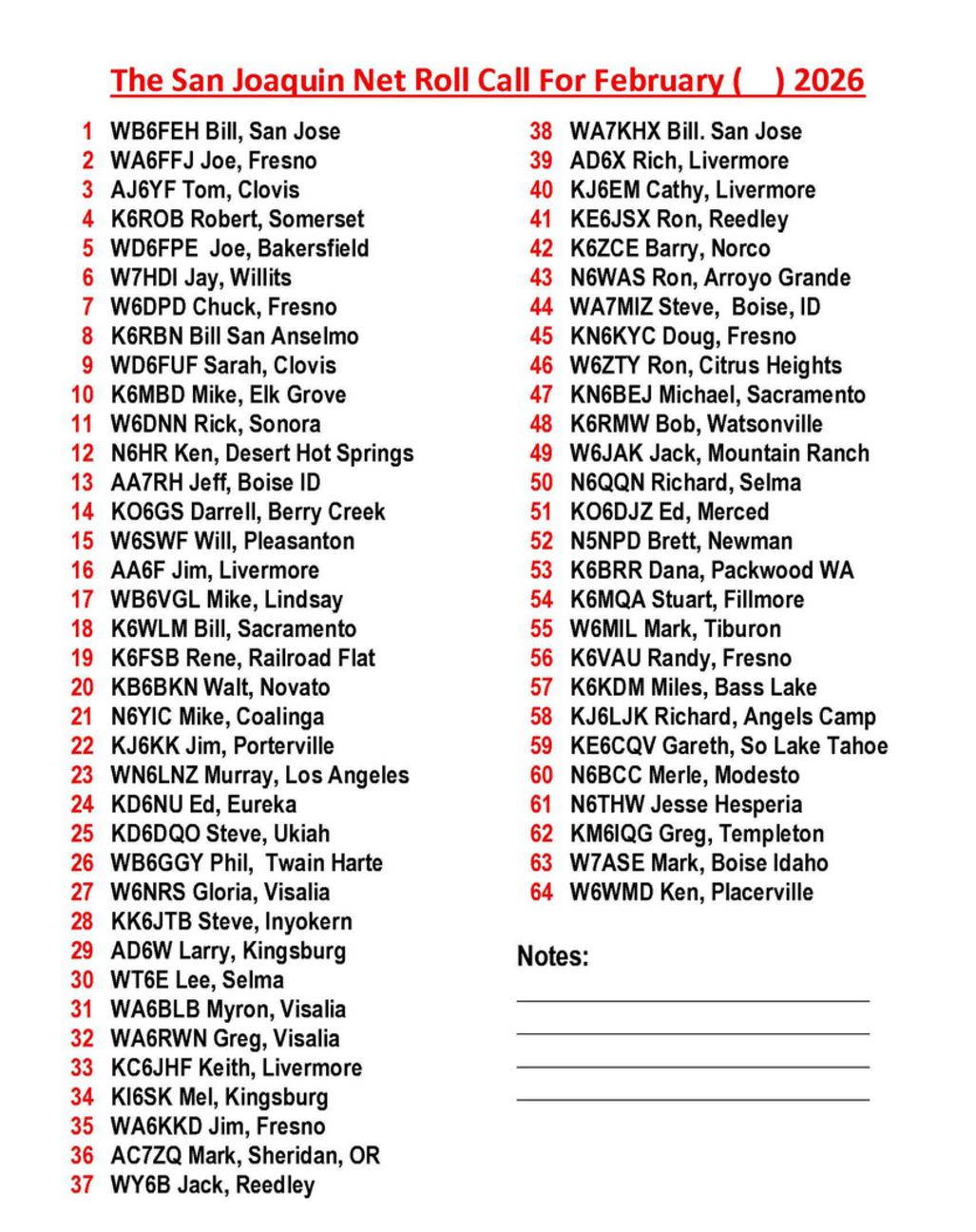 The San Joaquin Net Roll Call For February (   ) 2026

1 WB6FEH Bill, San Jose
2 WA6FFJ Joe, Fresno
3 AJ6YF Tom, Clovis
4 K6ROB Robert, Somerset
5 WD6FPE Joe, Bakersfield
6 W7HDI Jay, Willits
7 W6DPD Chuck, Fresno
8 K6RBN Bill San Anselmo
9 WD6FUF Sarah, Clovis
10 K6MBD Mike, Elk Grove
11 W6DNN Rick, Sonora
12 N6HR Ken, Desert Hot Springs
13 AA7RH Jeff, Boise ID
14 KO6GS Darrell, Berry Creek
15 W6SWF Will, Pleasanton
16 AA6F Jim, Livermore
17 WB6VGL Mike, Lindsay
18 K6WLM Bill, Sacramento
19 K6FSB Rene, Railroad Flat
20 KB6BKN Walt, Novato
21 N6YIC Mike, Coalinga
22 KJ6KK Jim, Porterville
23 WN6LNZ Murray, Los Angeles
24 KD6NU Ed, Eureka
25 KD6DQO Steve, Ukiah
26 WB6GGY Phil, Twain Harte
27 W6NRS Gloria, Visalia
28 KK6JTB Steve, Inyokern
29 AD6W Larry, Kingsburg
30 WT6E Lee, Selma
31 WA6BLB Myron, Visalia
32 WA6RWN Greg, Visalia
33 KC6JHF Keith, Livermore
34 KI6SK Mel, Kingsburg
35 WA6KKD Jim, Fresno
36 AC7ZQ Mark, Sheridan, OR
37 WY6B Jack, Reedley

38 WA7KHX Bill. San Jose
39 AD6X Rich, Livermore
40 KJ6EM Cathy, Livermore
41 KE6JSX Ron, Reedley
42 K6ZCE Barry, Norco
43 N6WAS Ron, Arroyo Grande
44 WA7MIZ Steve, Boise, ID
45 KN6KYC Doug, Fresno
46 W6ZTY Ron, Citrus Heights
47 KN6BEJ Michael, Sacramento
48 K6RMW Bob, Watsonville
49 W6JAK Jack, Mountain Ranch
50 N6QQN Richard, Selma
51 KO6DJZ Ed, Merced
52 N5NPD Brett, Newman
53 K6BRR Dana, Packwood WA
54 K6MQA Stuart, Fillmore
55 W6MIL Mark, Tiburon
56 K6VAU Randy, Fresno
57 K6KDM Miles, Bass Lake
58 KJ6LJK Richard, Angels Camp
59 KE6CQV Gareth, So Lake Tahoe
60 N6BCC Merle, Modesto
61 N6THW Jesse Hesperia
62 KM6IQG Greg, Templeton
63 W7ASE Mark, Boise Idaho
64 W6WMD Ken, Placerville

Notes: